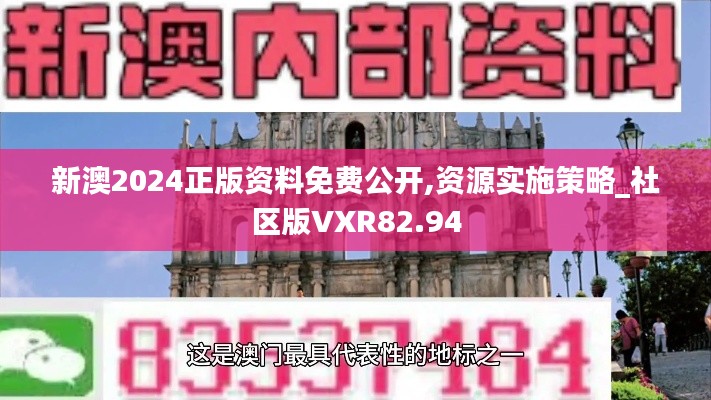 新澳内部资料

新澳2024正版资料免费公开,资源实施策略_社区版VXR82.94

83537484

这是澳门最具代表性的地标之一